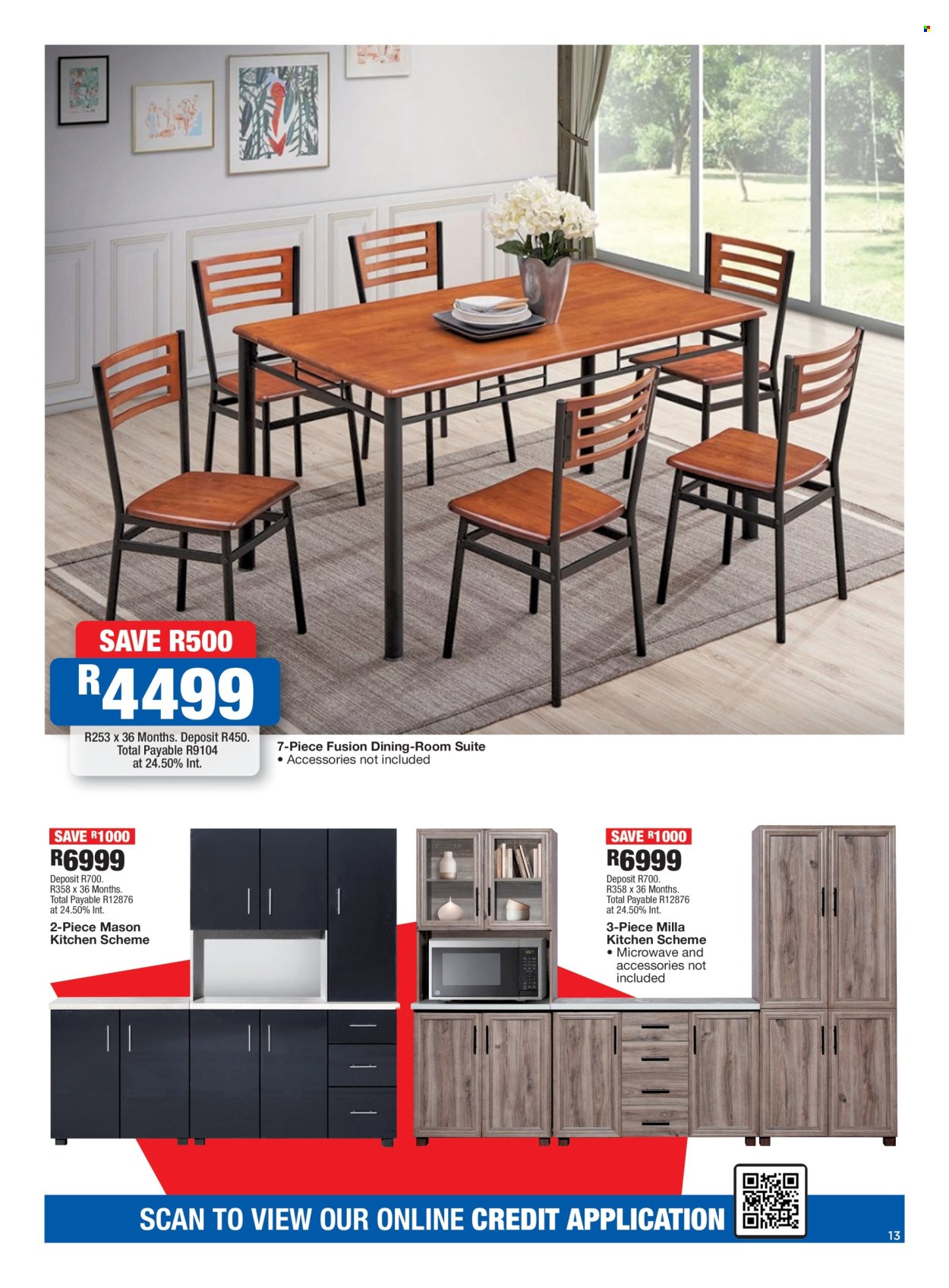 SAVE R500
R4499
R253 x 36 Months. Deposit R450. Total Payable R9104 at 24.50% Int.

7-Piece Fusion Dining-Room Suite
• Accessories not included

SAVE R1000
R6999
Deposit R700. R358 x 36 Months. Total Payable R12876 at 24.50% Int.
2-Piece Mason Kitchen Scheme

SAVE R1000
R6999
Deposit R700. R358 x 36 Months. Total Payable R12876 at 24.50% Int.
3-Piece Milla Kitchen Scheme
• Microwave and accessories not included

SCAN TO VIEW OUR ONLINE CREDIT APPLICATION

13